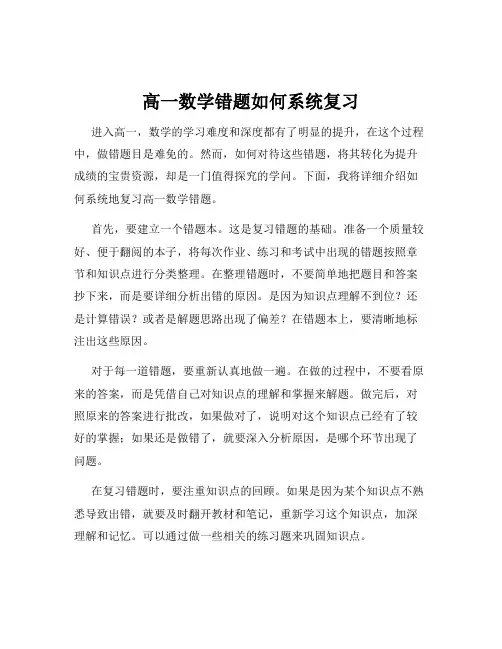 高一数学错题如何系统复习

进入高一，数学的学习难度和深度都有了明显的提升，在这个过程中，做错题目是难免的。然而，如何对待这些错题，将其转化为提升成绩的宝贵资源，却是一门值得探究的学问。下面，我将详细介绍如何系统地复习高一数学错题。

首先，要建立一个错题本。这是复习错题的基础。准备一个质量较好、便于翻阅的本子，将每次作业、练习和考试中出现的错题按照章节和知识点进行分类整理。在整理错题时，不要简单地把题目和答案抄下来，而是要详细分析出错的原因。是因为知识点理解不到位？还是计算错误？或者是解题思路出现了偏差？在错题本上，要清晰地标注出这些原因。

对于每一道错题，要重新认真地做一遍。在做的过程中，不要看原来的答案，而是凭借自己对知识点的理解和掌握来解题。做完后，对照原来的答案进行批改，如果做对了，说明对这个知识点已经有了较好的掌握；如果还是做错了，就要深入分析原因，是哪个环节出现了问题。

在复习错题时，要注重知识点的回顾。如果是因为某个知识点不熟悉导致出错，就要及时翻开教材和笔记，重新学习这个知识点，加深理解和记忆。可以通过做一些相关的练习题来巩固知识点。